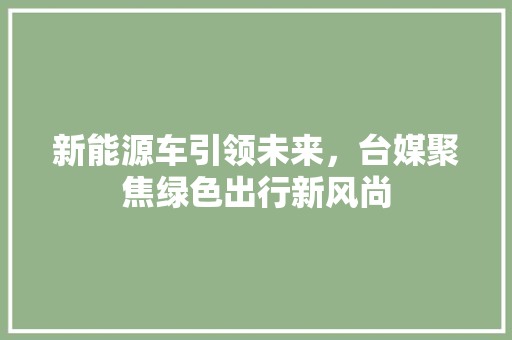 新能源车引领未来，台媒聚焦绿色出行新风尚